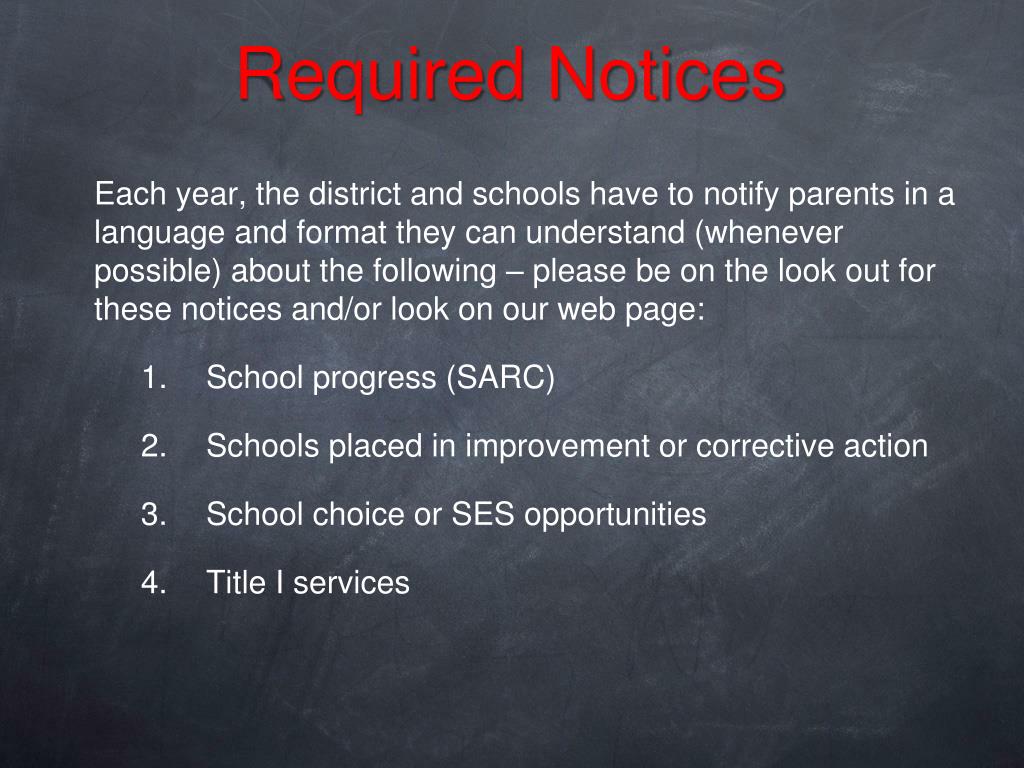 Required Notices

Each year, the district and schools have to notify parents in a language and format they can understand (whenever possible) about the following – please be on the look out for these notices and/or look on our web page:

1. School progress (SARC)

2. Schools placed in improvement or corrective action

3. School choice or SES opportunities

4. Title I services